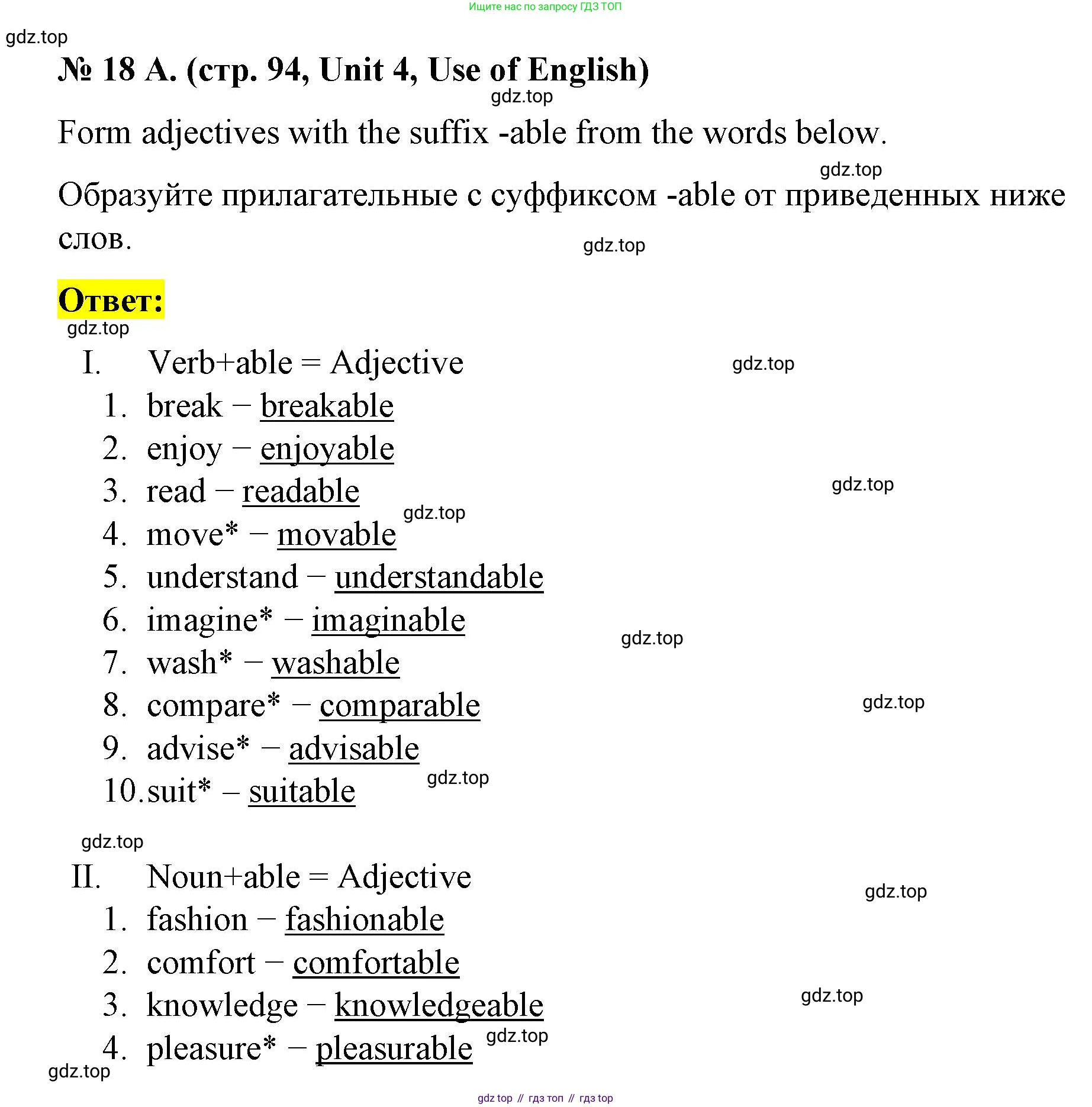 Ищите нас по запросу ГДЗ ТОП

gdz.top

№ 18 A. (стр. 94, Unit 4, Use of English)

gdz.top

Form adjectives with the suffix -able from the words below.

gdz.top

Образуйте прилагательные с суффиксом -able от приведенных ниже слов.

gdz.top

Ответ:

gdz.top

I. Verb+able = Adjective

gdz.top

1. break – breakable
2. enjoy – enjoyable
3. read – readable

gdz.top

gdz.top

4. move* – movable
5. understand – understandable
6. imagine* – imaginable

gdz.top

7. wash* – washable
8. compare* – comparable

gdz.top

9. advise* – advisable
10. suit* – suitable

gdz.top

gdz.top

II. Noun+able = Adjective

gdz.top

1. fashion – fashionable
2. comfort – comfortable
3. knowledge – knowledgeable

gdz.top

4. pleasure* – pleasurable

gdz.top

gdz.top

gdz top // гдз топ // гдз top